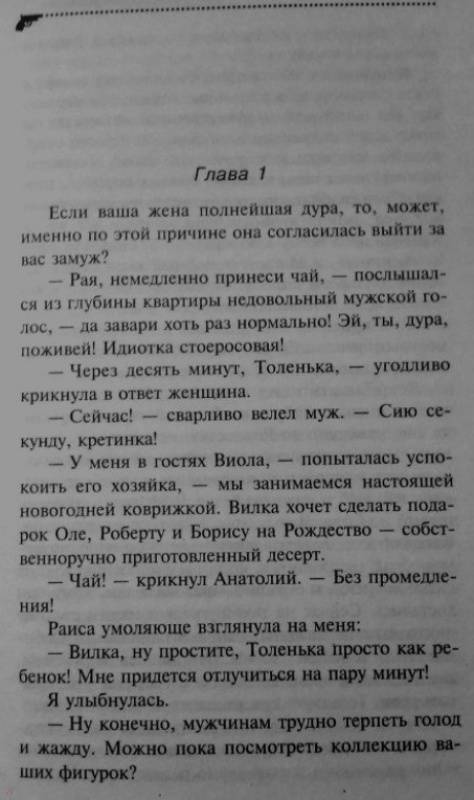 Глава 1

Если ваша жена полнейшая дура, то, может, именно по этой причине она согласилась выйти за вас замуж?

— Рая, немедленно принеси чай, — послышался из глубины квартиры недовольный мужской голос, — да завари хоть раз нормально! Эй, ты, дура, поживей! Идиотка стоеросовая!

— Через десять минут, Толенька, — угодливо крикнула в ответ женщина.

— Сейчас! — сварливо велел муж. — Сию секунду, кретинка!

— У меня в гостях Виола, — попыталась успокоить его хозяйка, — мы занимаемся настоящей новогодней коврижкой. Вилка хочет сделать подарок Оле, Роберту и Борису на Рождество — собственноручно приготовленный десерт.

— Чай! — крикнул Анатолий. — Без промедления!

Раиса умоляюще взглянула на меня:

— Вилка, ну простите, Толенька просто как ребенок! Мне придется отлучиться на пару минут!

Я улыбнулась.

— Ну конечно, мужчинам трудно терпеть голод и жажду. Можно пока посмотреть коллекцию ваших фигурок?